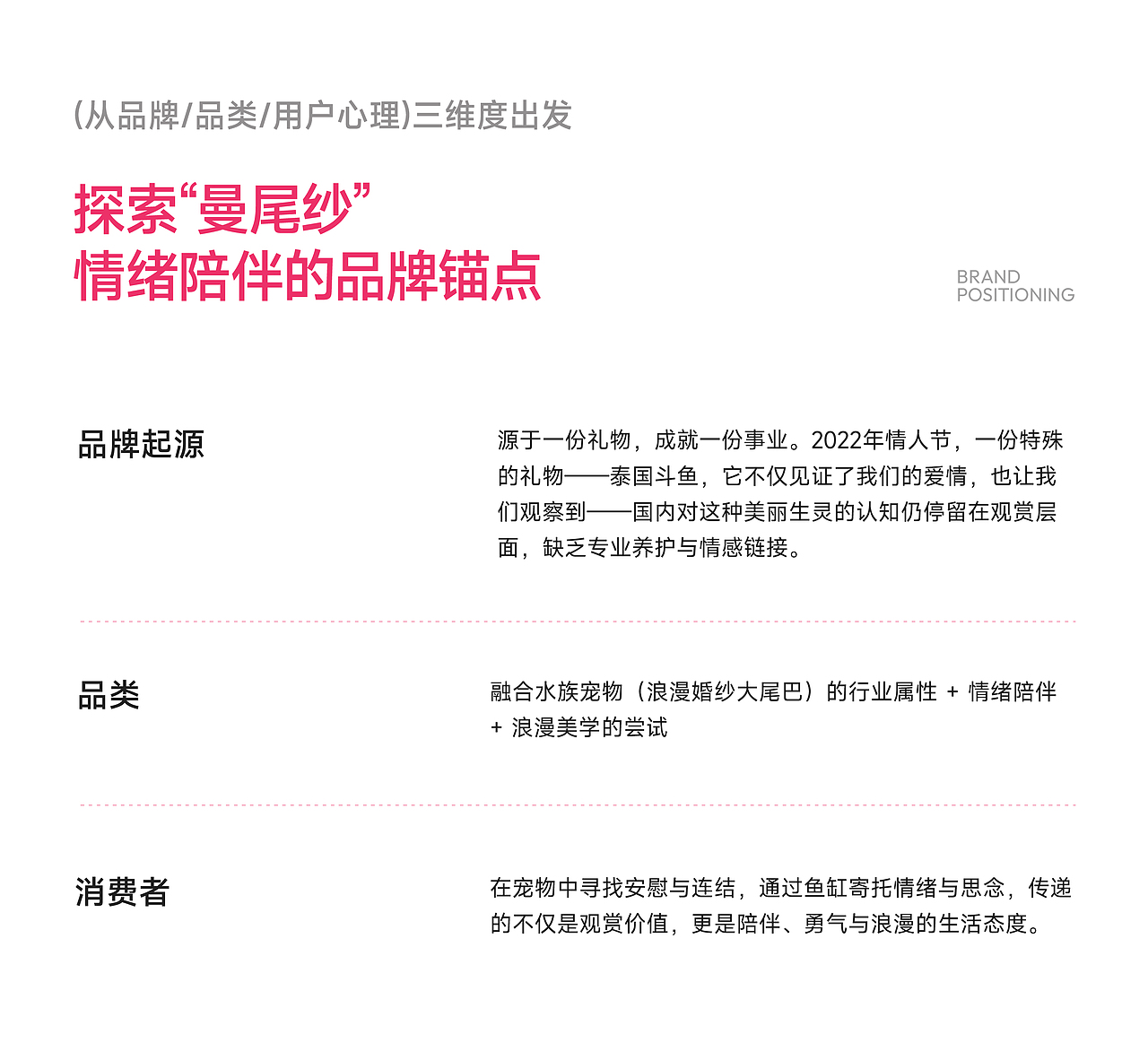 (从品牌/品类/用户心理)三维度出发

探索“曼尾纱”
情绪陪伴的品牌锚点

BRAND
POSITIONING

品牌起源

源于一份礼物，成就一份事业。2022年情人节，一份特殊的礼物——泰国斗鱼，它不仅见证了我们的爱情，也让我们观察到——国内对这种美丽生灵的认知仍停留在观赏层面，缺乏专业养护与情感链接。

品类

融合水族宠物（浪漫婚纱大尾巴）的行业属性 + 情绪陪伴 + 浪漫美学的尝试

消费者

在宠物中寻找安慰与连结，通过鱼缸寄托情绪与思念，传递的不仅是观赏价值，更是陪伴、勇气与浪漫的生活态度。